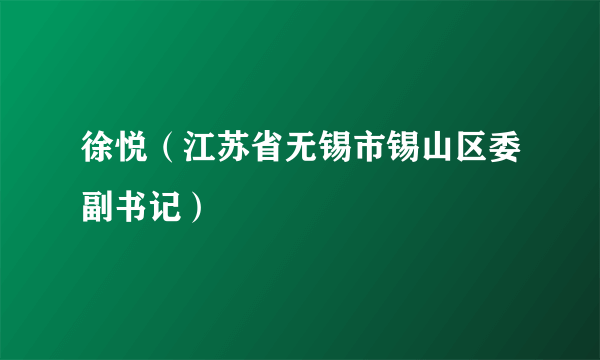 徐悦（江苏省无锡市锡山区委副书记）